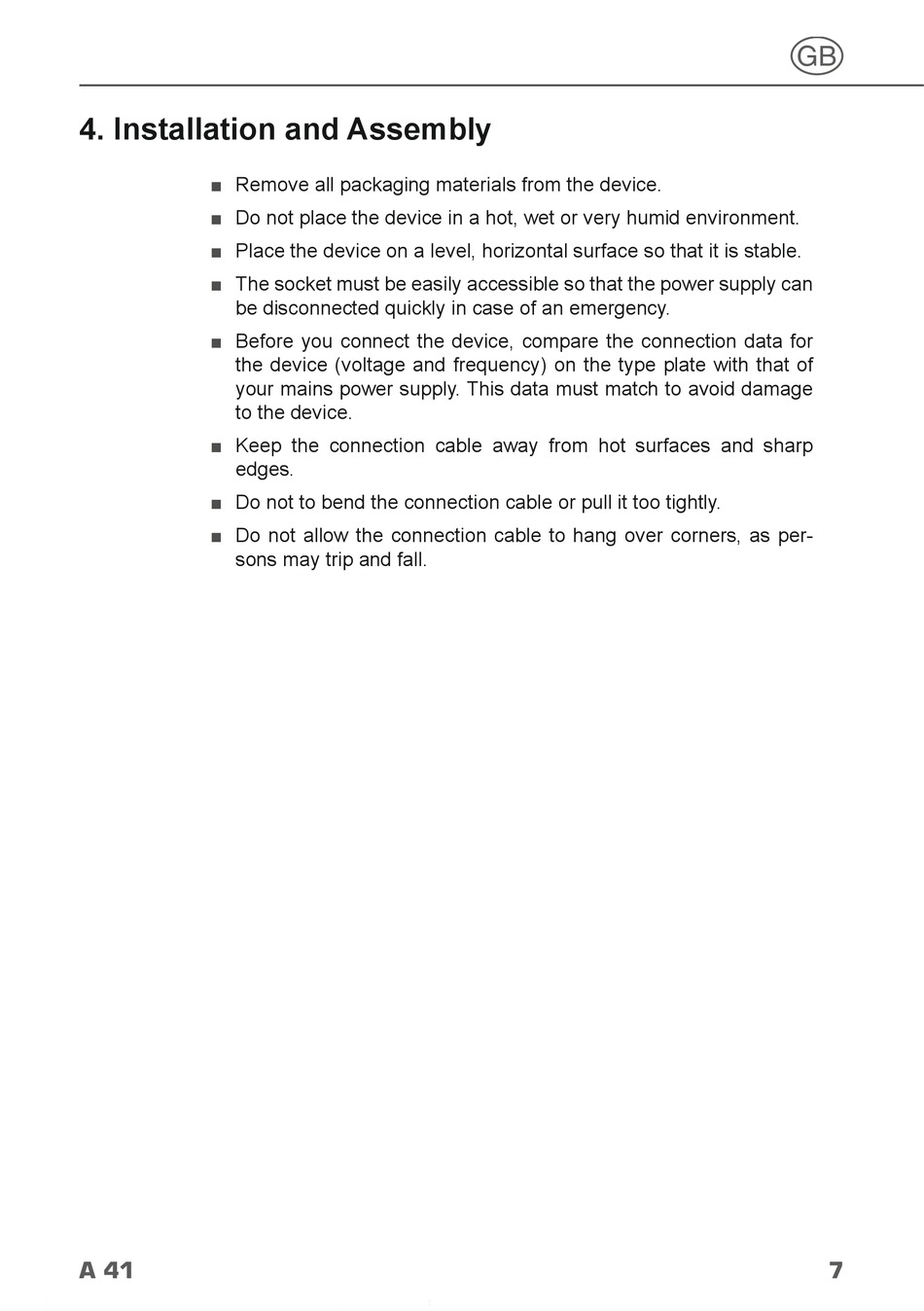 GB

4. Installation and Assembly

■ Remove all packaging materials from the device.

■ Do not place the device in a hot, wet or very humid environment.

■ Place the device on a level, horizontal surface so that it is stable.

■ The socket must be easily accessible so that the power supply can be disconnected quickly in case of an emergency.

■ Before you connect the device, compare the connection data for the device (voltage and frequency) on the type plate with that of your mains power supply. This data must match to avoid damage to the device.

■ Keep the connection cable away from hot surfaces and sharp edges.

■ Do not to bend the connection cable or pull it too tightly.

■ Do not allow the connection cable to hang over corners, as persons may trip and fall.

A 41 7